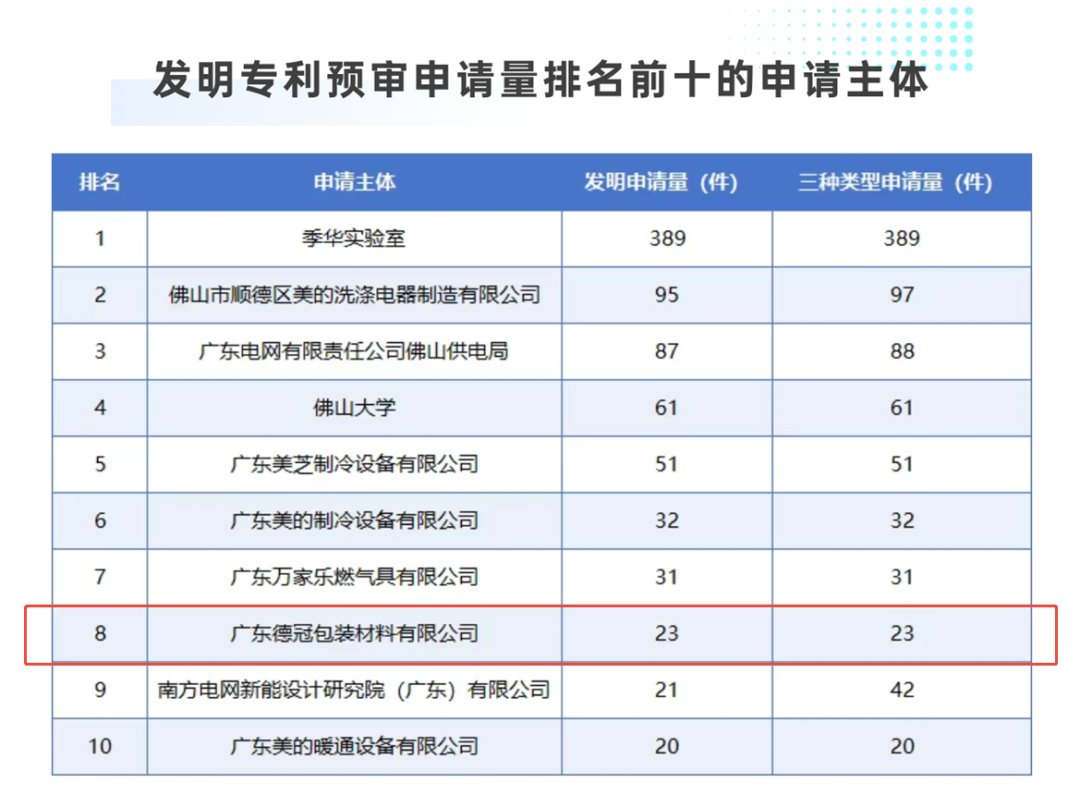 发明专利预审申请量排名前十的申请主体

| 排名 | 申请主体 | 发明申请量（件） | 三种类型申请量（件） |
|---|---|---|---|
| 1 | 季华实验室 | 389 | 389 |
| 2 | 佛山市顺德区美的洗涤电器制造有限公司 | 95 | 97 |
| 3 | 广东电网有限责任公司佛山供电局 | 87 | 88 |
| 4 | 佛山大学 | 61 | 61 |
| 5 | 广东美芝制冷设备有限公司 | 51 | 51 |
| 6 | 广东美的制冷设备有限公司 | 32 | 32 |
| 7 | 广东万家乐燃气具有限公司 | 31 | 31 |
| 8 | 广东德冠包装材料有限公司 | 23 | 23 |
| 9 | 南方电网新能设计研究院（广东）有限公司 | 21 | 42 |
| 10 | 广东美的暖通设备有限公司 | 20 | 20 |